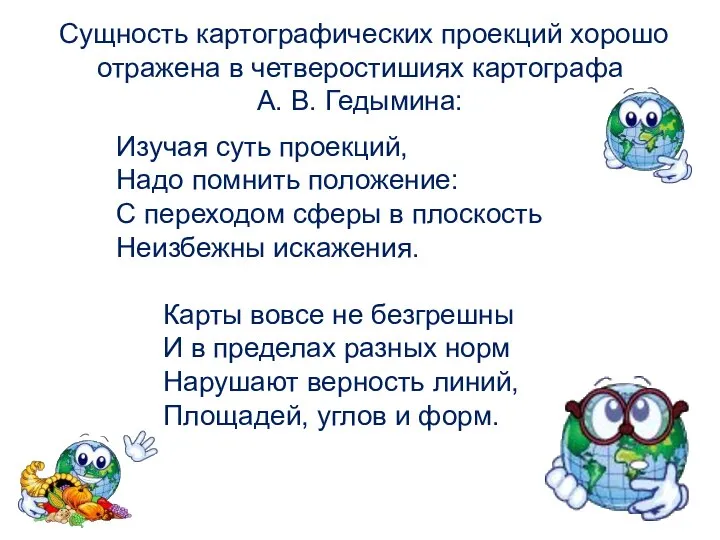 Сущность картографических проекций хорошо отражена в четверостишиях картографа А. В. Гедымина:

Изучая суть проекций,
Надо помнить положение:
С переходом сферы в плоскость
Неизбежны искажения.

Карты вовсе не безгрешны
И в пределах разных норм
Нарушают верность линий,
Площадей, углов и форм.